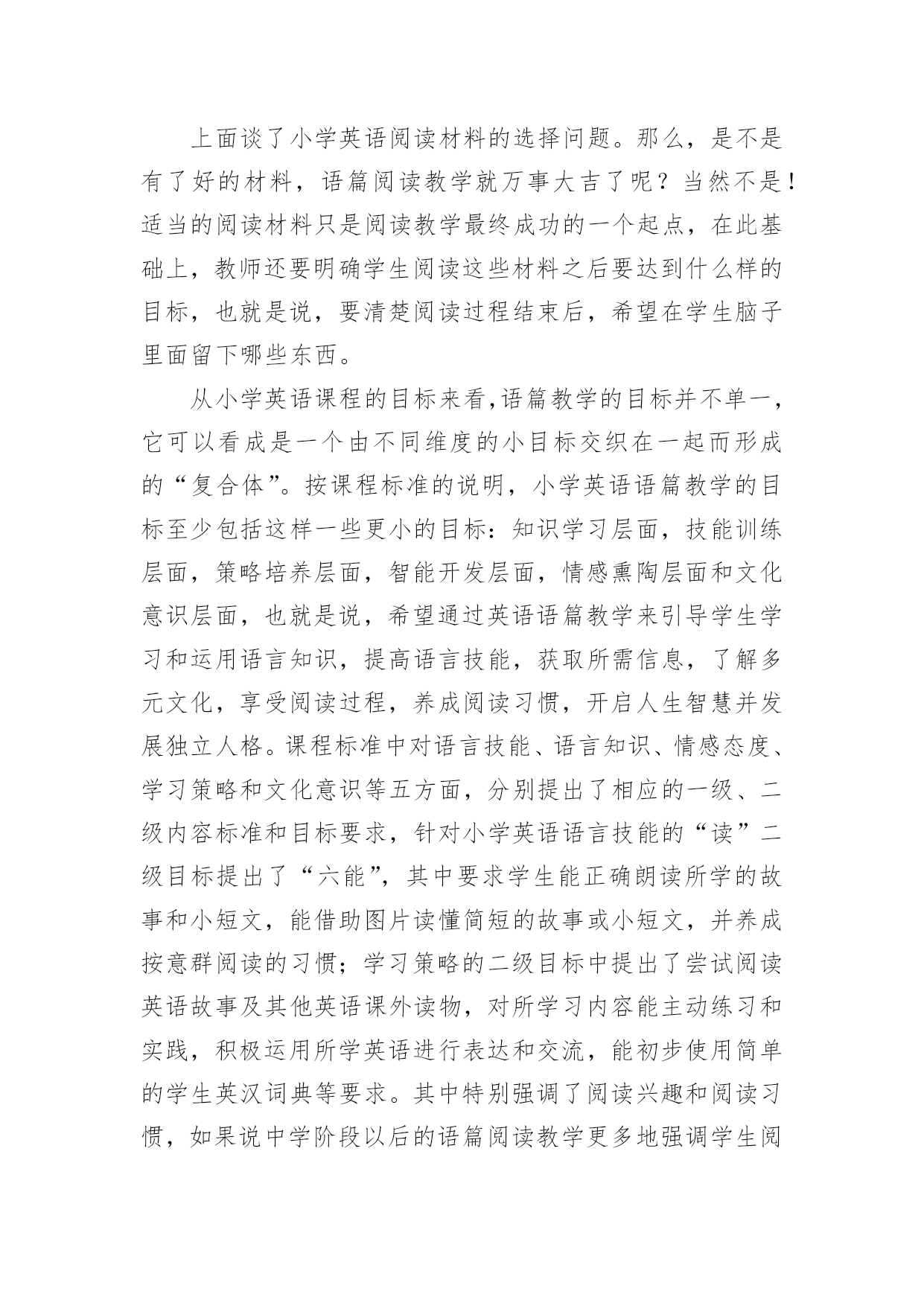 上面谈了小学英语阅读材料的选择问题。那么，是不是有了好的材料，语篇阅读教学就万事大吉了呢？当然不是！适当的阅读材料只是阅读教学最终成功的一个起点，在此基础上，教师还要明确学生阅读这些材料之后要达到什么样的目标，也就是说，要清楚阅读过程结束后，希望在学生脑子里面留下哪些东西。

从小学英语课程的目标来看,语篇教学的目标并不单一，它可以看成是一个由不同维度的小目标交织在一起而形成的“复合体”。按课程标准的说明，小学英语语篇教学的目标至少包括这样一些更小的目标：知识学习层面，技能训练层面，策略培养层面，智能开发层面，情感熏陶层面和文化意识层面，也就是说，希望通过英语语篇教学来引导学生学习和运用语言知识，提高语言技能，获取所需信息，了解多元文化，享受阅读过程，养成阅读习惯，开启人生智慧并发展独立人格。课程标准中对语言技能、语言知识、情感态度、学习策略和文化意识等五方面，分别提出了相应的一级、二级内容标准和目标要求，针对小学英语语言技能的“读”二级目标提出了“六能”，其中要求学生能正确朗读所学的故事和小短文，能借助图片读懂简短的故事或小短文，并养成按意群阅读的习惯；学习策略的二级目标中提出了尝试阅读英语故事及其他英语课外读物，对所学习内容能主动练习和实践，积极运用所学英语进行表达和交流，能初步使用简单的学生英汉词典等要求。其中特别强调了阅读兴趣和阅读习惯，如果说中学阶段以后的语篇阅读教学更多地强调学生阅